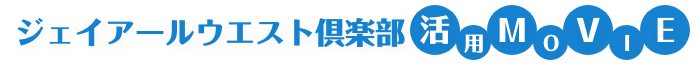 ジェイアールウエスト倶楽部 活用MoVIE